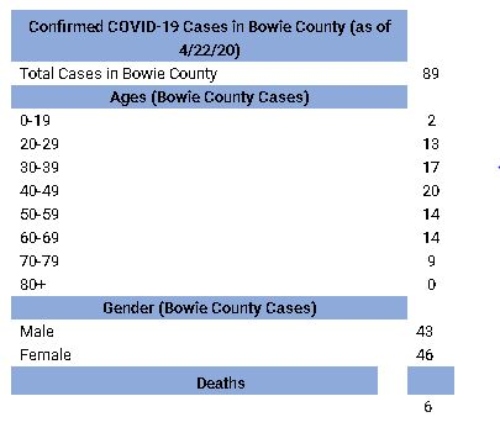 | Confirmed COVID-19 Cases in Bowie County (as of 4/22/20) | |
|---|---|
| Total Cases in Bowie County | 89 |
| Ages (Bowie County Cases) | |
| 0-19 | 2 |
| 20-29 | 13 |
| 30-39 | 17 |
| 40-49 | 20 |
| 50-59 | 14 |
| 60-69 | 14 |
| 70-79 | 9 |
| 80+ | 0 |
| Gender (Bowie County Cases) | |
| Male | 43 |
| Female | 46 |
| Deaths | |
| | 6 |